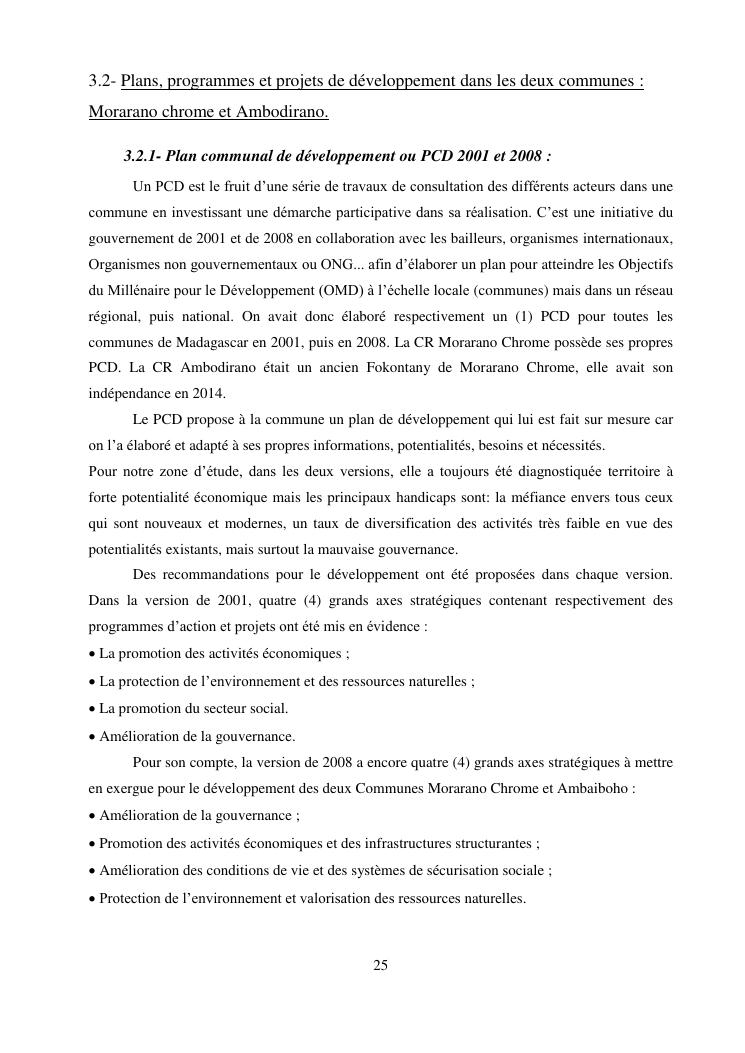 3.2- Plans, programmes et projets de développement dans les deux communes : Morarano chrome et Ambodirano.

3.2.1- Plan communal de développement ou PCD 2001 et 2008 :

Un PCD est le fruit d'une série de travaux de consultation des différents acteurs dans une commune en investissant une démarche participative dans sa réalisation. C'est une initiative du gouvernement de 2001 et de 2008 en collaboration avec les bailleurs, organismes internationaux, Organismes non gouvernementaux ou ONG... afin d'élaborer un plan pour atteindre les Objectifs du Millénaire pour le Développement (OMD) à l'échelle locale (communes) mais dans un réseau régional, puis national. On avait donc élaboré respectivement un (1) PCD pour toutes les communes de Madagascar en 2001, puis en 2008. La CR Morarano Chrome possède ses propres PCD. La CR Ambodirano était un ancien Fokontany de Morarano Chrome, elle avait son indépendance en 2014.

Le PCD propose à la commune un plan de développement qui lui est fait sur mesure car on l'a élaboré et adapté à ses propres informations, potentialités, besoins et nécessités.
Pour notre zone d'étude, dans les deux versions, elle a toujours été diagnostiquée territoire à forte potentialité économique mais les principaux handicaps sont: la méfiance envers tous ceux qui sont nouveaux et modernes, un taux de diversification des activités très faible en vue des potentialités existants, mais surtout la mauvaise gouvernance.

Des recommandations pour le développement ont été proposées dans chaque version. Dans la version de 2001, quatre (4) grands axes stratégiques contenant respectivement des programmes d'action et projets ont été mis en évidence :
• La promotion des activités économiques ;
• La protection de l'environnement et des ressources naturelles ;
• La promotion du secteur social.
• Amélioration de la gouvernance.

Pour son compte, la version de 2008 a encore quatre (4) grands axes stratégiques à mettre en exergue pour le développement des deux Communes Morarano Chrome et Ambaiboho :
• Amélioration de la gouvernance ;
• Promotion des activités économiques et des infrastructures structurantes ;
• Amélioration des conditions de vie et des systèmes de sécurisation sociale ;
• Protection de l'environnement et valorisation des ressources naturelles.

25